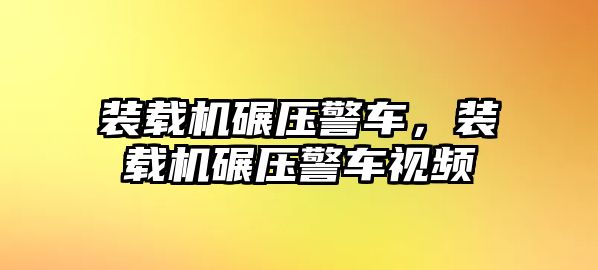 装载机碾压警车，装载机碾压警车视频